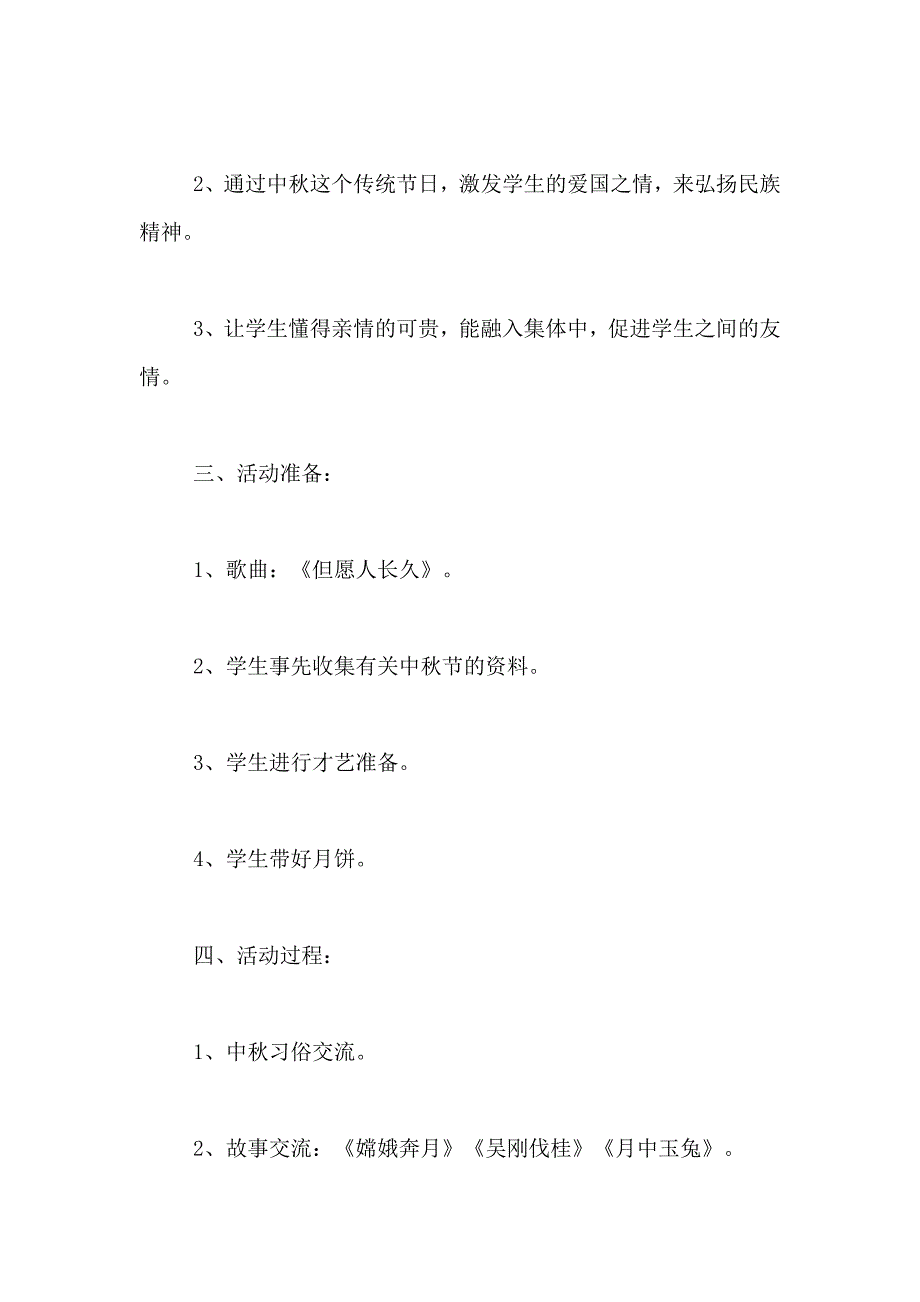 2、通过中秋这个传统节日，激发学生的爱国之情，来弘扬民族精神。

3、让学生懂得亲情的可贵，能融入集体中，促进学生之间的友情。

三、活动准备：

1、歌曲：《但愿人长久》。

2、学生事先收集有关中秋节的资料。

3、学生进行才艺准备。

4、学生带好月饼。

四、活动过程：

1、中秋习俗交流。

2、故事交流：《嫦娥奔月》《吴刚伐桂》《月中玉兔》。